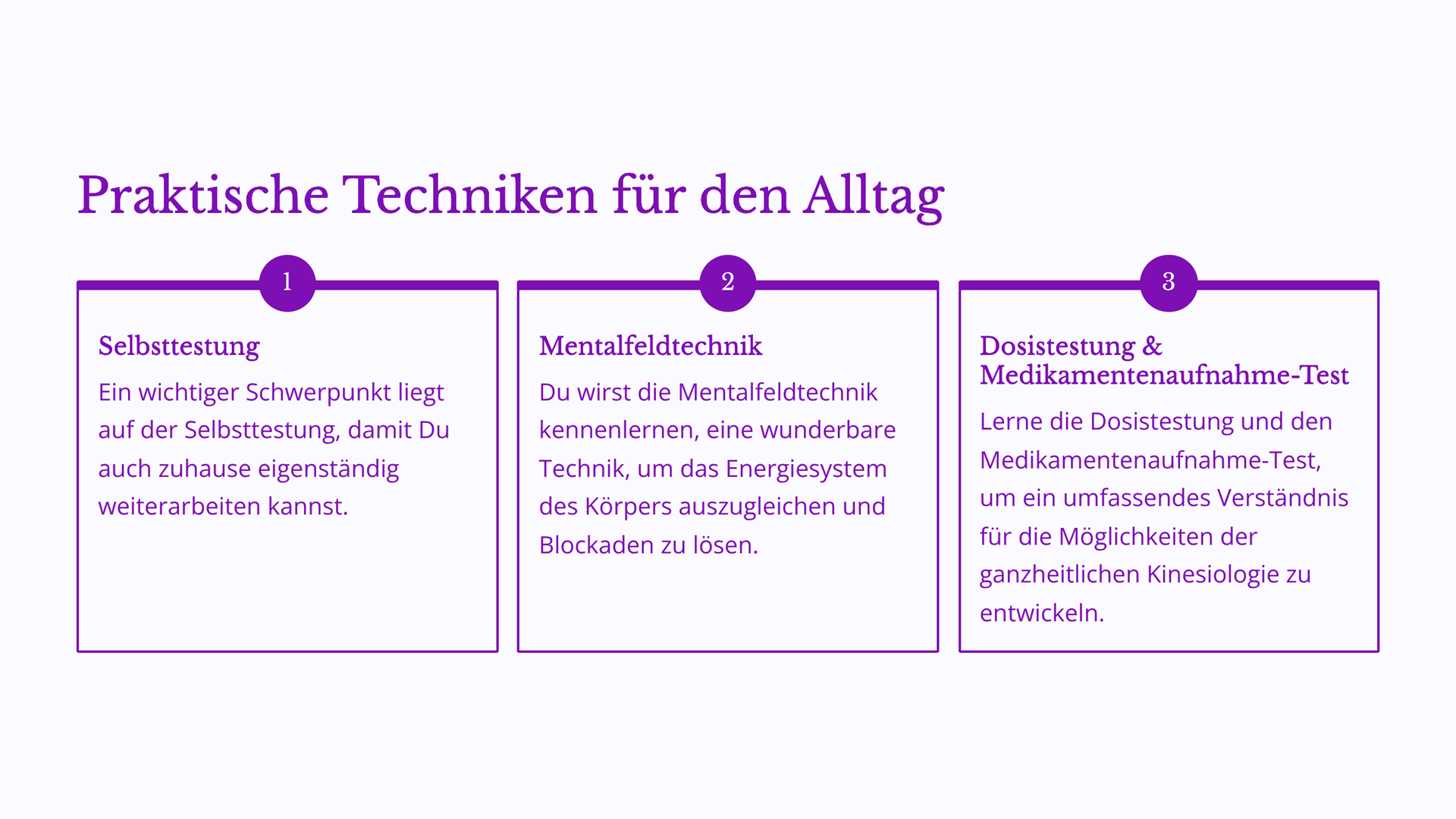 Praktische Techniken für den Alltag

1

Selbsttestung

Ein wichtiger Schwerpunkt liegt auf der Selbsttestung, damit Du auch zuhause eigenständig weiterarbeiten kannst.

2

Mentalfeldtechnik

Du wirst die Mentalfeldtechnik kennenlernen, eine wunderbare Technik, um das Energiesystem des Körpers auszugleichen und Blockaden zu lösen.

3

Dosistestung & Medikamentenaufnahme-Test

Lerne die Dosistestung und den Medikamentenaufnahme-Test, um ein umfassendes Verständnis für die Möglichkeiten der ganzheitlichen Kinesiologie zu entwickeln.